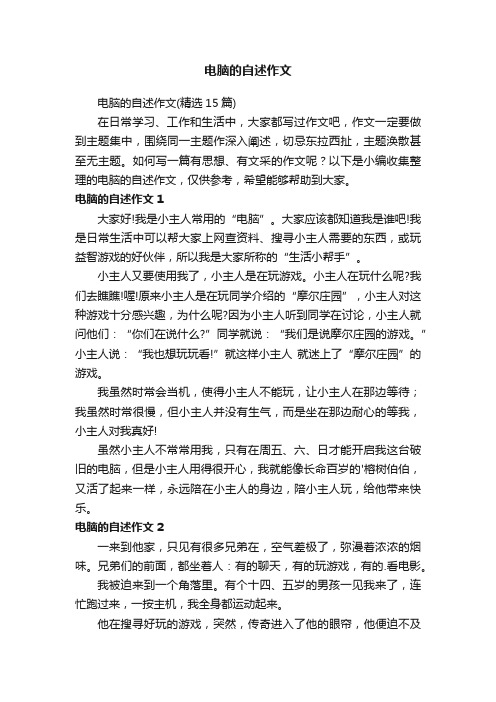 电脑的自述作文

电脑的自述作文(精选 15 篇)

在日常学习、工作和生活中，大家都写过作文吧，作文一定要做到主题集中，围绕同一主题作深入阐述，切忌东拉西扯，主题涣散甚至无主题。如何写一篇有思想、有文采的作文呢？以下是小编收集整理的电脑的自述作文，仅供参考，希望能够帮助到大家。

电脑的自述作文 1

大家好!我是小主人常用的“电脑”。大家应该都知道我是谁吧!我是日常生活中可以帮大家上网查资料、搜寻小主人需要的东西，或玩益智游戏的好伙伴，所以我是大家所称的“生活小帮手”。

小主人又要使用我了，小主人是在玩游戏。小主人在玩什么呢?我们去瞧瞧!喔!原来小主人是在玩同学介绍的“摩尔庄园”，小主人对这种游戏十分感兴趣，为什么呢?因为小主人听到同学在讨论，小主人就问他们：“你们在说什么?”同学就说：“我们是说摩尔庄园的游戏。”小主人说：“我也想玩玩看!”就这样小主人 就迷上了“摩尔庄园”的游戏。

我虽然时常会当机，使得小主人不能玩，让小主人在那边等待；我虽然时常很慢，但小主人并没有生气，而是坐在那边耐心的等我，小主人对我真好!

虽然小主人不常常用我，只有在周五、六、日才能开启我这台破旧的电脑，但是小主人用得很开心，我就能像长命百岁的'榕树伯伯，又活了起来一样，永远陪在小主人的身边，陪小主人玩，给他带来快乐。

电脑的自述作文 2

一来到他家，只见有很多兄弟在，空气差极了，弥漫着浓浓的烟味。兄弟们的前面，都坐着人：有的聊天，有的玩游戏，有的.看电影。

我被迫来到一个角落里。有个十四、五岁的男孩一见我来了，连忙跑过来，一按主机，我全身都运动起来。

他在搜寻好玩的游戏，突然，传奇进入了他的眼帘，他便迫不及